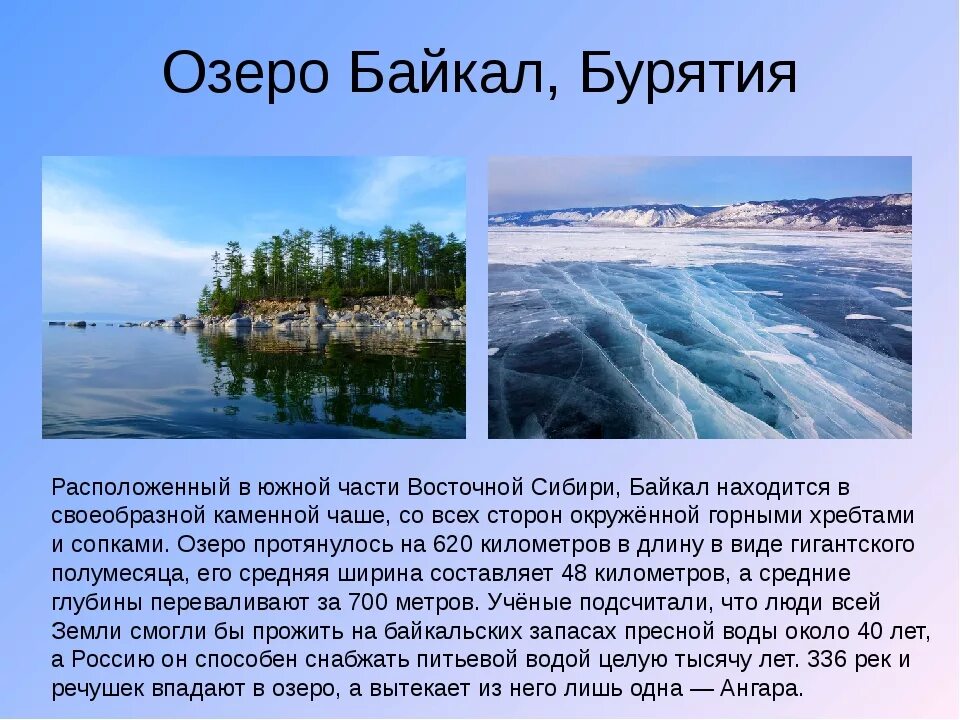 Озеро Байкал, Бурятия

Расположенный в южной части Восточной Сибири, Байкал находится в своеобразной каменной чаше, со всех сторон окружённой горными хребтами и сопками. Озеро протянулось на 620 километров в длину в виде гигантского полумесяца, его средняя ширина составляет 48 километров, а средние глубины переваливают за 700 метров. Учёные подсчитали, что люди всей Земли смогли бы прожить на байкальских запасах пресной воды около 40 лет, а Россию он способен снабжать питьевой водой целую тысячу лет. 336 рек и речушек впадают в озеро, а вытекает из него лишь одна — Ангара.